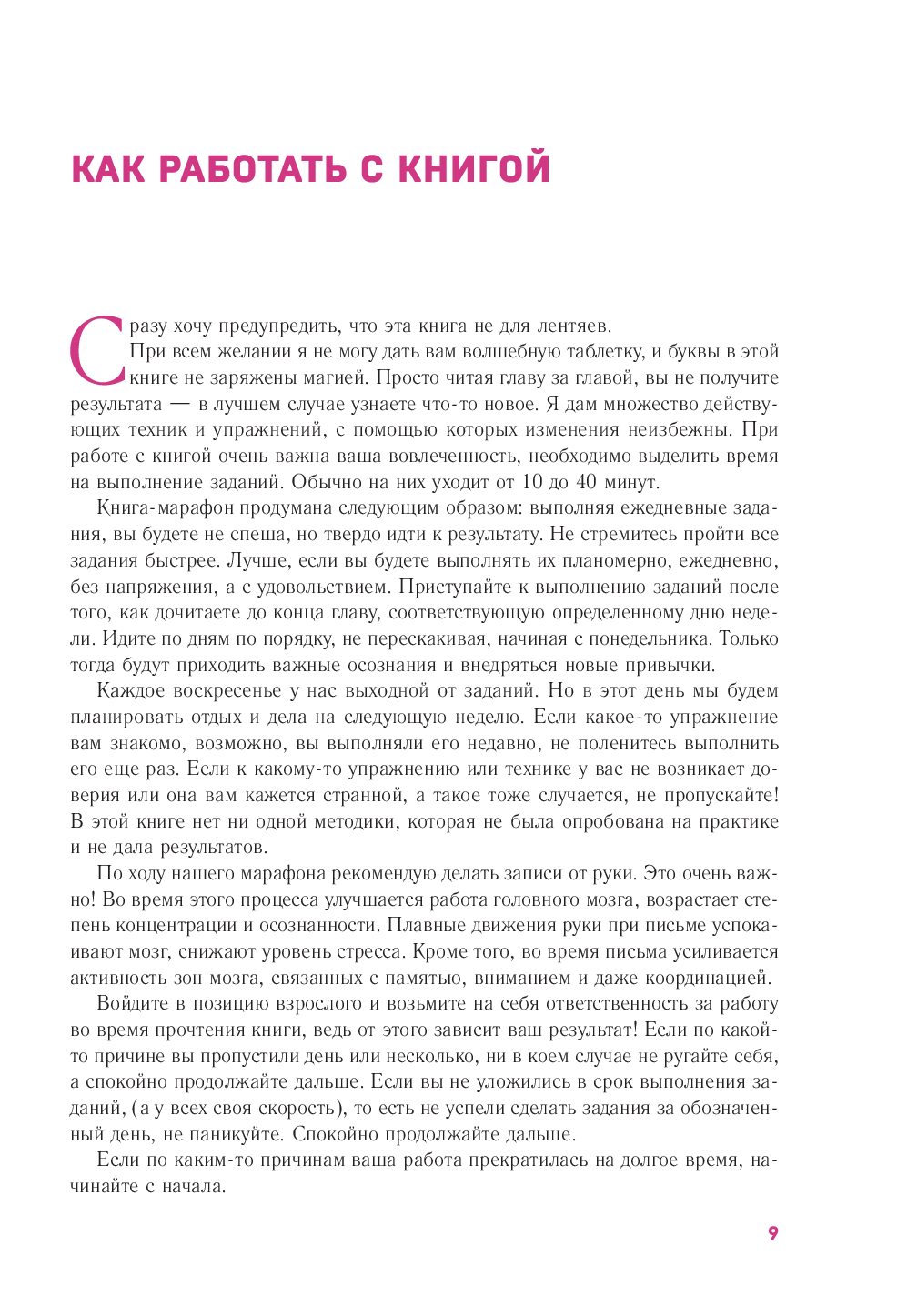 КАК РАБОТАТЬ С КНИГОЙ

Сразу хочу предупредить, что эта книга не для лентяев.

При всем желании я не могу дать вам волшебную таблетку, и буквы в этой книге не заряжены магией. Просто читая главу за главой, вы не получите результата — в лучшем случае узнаете что-то новое. Я дам множество действующих техник и упражнений, с помощью которых изменения неизбежны. При работе с книгой очень важна ваша вовлеченность, необходимо выделить время на выполнение заданий. Обычно на них уходит от 10 до 40 минут.

Книга-марафон продумана следующим образом: выполняя ежедневные задания, вы будете не спеша, но твердо идти к результату. Не стремитесь пройти все задания быстрее. Лучше, если вы будете выполнять их планомерно, ежедневно, без напряжения, а с удовольствием. Приступайте к выполнению заданий после того, как дочитаете до конца главу, соответствующую определенному дню недели. Идите по дням по порядку, не перескакивая, начиная с понедельника. Только тогда будут приходить важные осознания и внедряться новые привычки.

Каждое воскресенье у нас выходной от заданий. Но в этот день мы будем планировать отдых и дела на следующую неделю. Если какое-то упражнение вам знакомо, возможно, вы выполняли его недавно, не поленитесь выполнить его еще раз. Если к какому-то упражнению или технике у вас не возникает доверия или она вам кажется странной, а такое тоже случается, не пропускайте! В этой книге нет ни одной методики, которая не была опробована на практике и не дала результатов.

По ходу нашего марафона рекомендую делать записи от руки. Это очень важно! Во время этого процесса улучшается работа головного мозга, возрастает степень концентрации и осознанности. Плавные движения руки при письме успокаивают мозг, снижают уровень стресса. Кроме того, во время письма усиливается активность зон мозга, связанных с памятью, вниманием и даже координацией.

Войдите в позицию взрослого и возьмите на себя ответственность за работу во время прочтения книги, ведь от этого зависит ваш результат! Если по какой-то причине вы пропустили день или несколько, ни в коем случае не ругайте себя, а спокойно продолжайте дальше. Если вы не уложились в срок выполнения заданий, (а у всех своя скорость), то есть не успели сделать задания за обозначенный день, не паникуйте. Спокойно продолжайте дальше.

Если по каким-то причинам ваша работа прекратилась на долгое время, начинайте с начала.

9